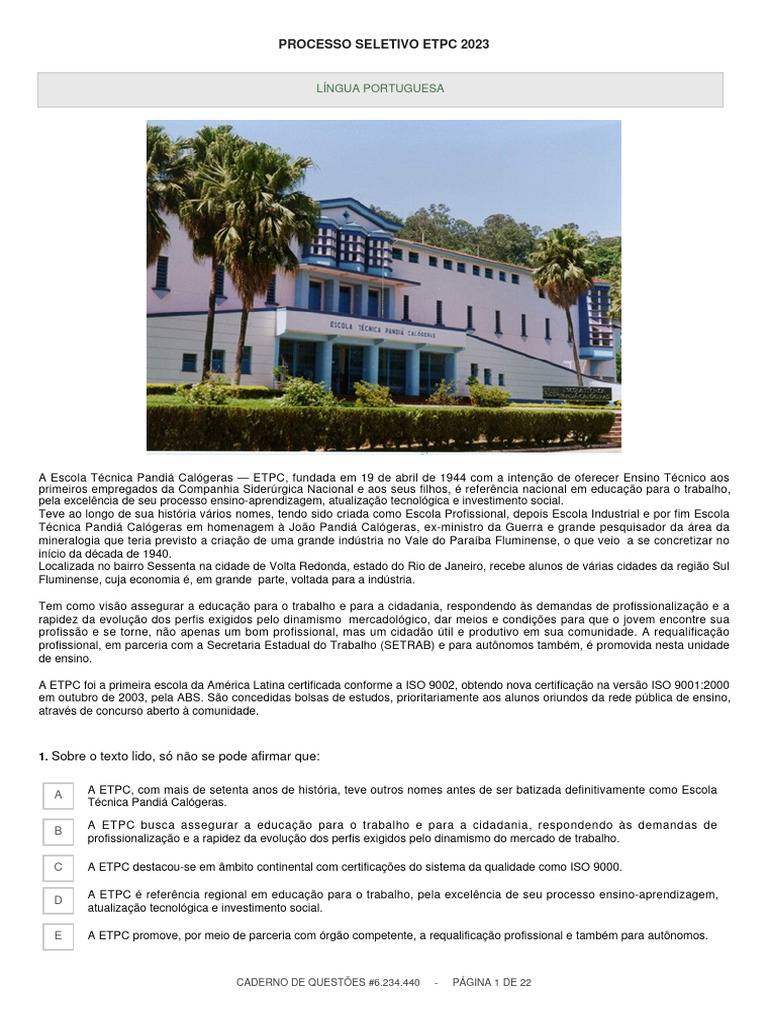 PROCESSO SELETIVO ETPC 2023

LÍNGUA PORTUGUESA

ESCOLA TÉCNICA PANDIÁ CALÓGERAS

A Escola Técnica Pandiá Calógeras — ETPC, fundada em 19 de abril de 1944 com a intenção de oferecer Ensino Técnico aos primeiros empregados da Companhia Siderúrgica Nacional e aos seus filhos, é referência nacional em educação para o trabalho, pela excelência de seu processo ensino-aprendizagem, atualização tecnológica e investimento social.
Teve ao longo de sua história vários nomes, tendo sido criada como Escola Profissional, depois Escola Industrial e por fim Escola Técnica Pandiá Calógeras em homenagem à João Pandiá Calógeras, ex-ministro da Guerra e grande pesquisador da área da mineralogia que teria previsto a criação de uma grande indústria no Vale do Paraíba Fluminense, o que veio a se concretizar no início da década de 1940.
Localizada no bairro Sessenta na cidade de Volta Redonda, estado do Rio de Janeiro, recebe alunos de várias cidades da região Sul Fluminense, cuja economia é, em grande parte, voltada para a indústria.

Tem como visão assegurar a educação para o trabalho e para a cidadania, respondendo às demandas de profissionalização e a rapidez da evolução dos perfis exigidos pelo dinamismo mercadológico, dar meios e condições para que o jovem encontre sua profissão e se torne, não apenas um bom profissional, mas um cidadão útil e produtivo em sua comunidade. A requalificação profissional, em parceria com a Secretaria Estadual do Trabalho (SETRAB) e para autônomos também, é promovida nesta unidade de ensino.

A ETPC foi a primeira escola da América Latina certificada conforme a ISO 9002, obtendo nova certificação na versão ISO 9001:2000 em outubro de 2003, pela ABS. São concedidas bolsas de estudos, prioritariamente aos alunos oriundos da rede pública de ensino, através de concurso aberto à comunidade.

1. Sobre o texto lido, só não se pode afirmar que:

A A ETPC, com mais de setenta anos de história, teve outros nomes antes de ser batizada definitivamente como Escola Técnica Pandiá Calógeras.

B A ETPC busca assegurar a educação para o trabalho e para a cidadania, respondendo às demandas de profissionalização e a rapidez da evolução dos perfis exigidos pelo dinamismo do mercado de trabalho.

C A ETPC destacou-se em âmbito continental com certificações do sistema da qualidade como ISO 9000.

D A ETPC é referência regional em educação para o trabalho, pela excelência de seu processo ensino-aprendizagem, atualização tecnológica e investimento social.

E A ETPC promove, por meio de parceria com órgão competente, a requalificação profissional e também para autônomos.

CADERNO DE QUESTÕES #6.234.440 - PÁGINA 1 DE 22